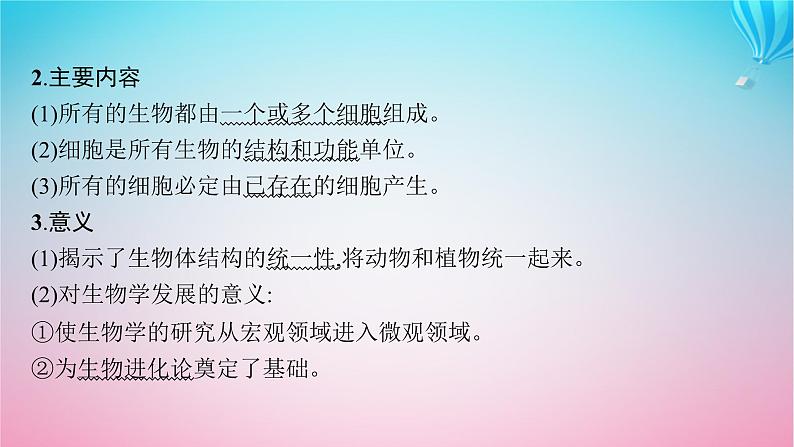 2.主要内容
(1)所有的生物都由一个或多个细胞组成。
(2)细胞是所有生物的结构和功能单位。
(3)所有的细胞必定由已存在的细胞产生。
3.意义
(1)揭示了生物体结构的统一性,将动物和植物统一起来。
(2)对生物学发展的意义:
①使生物学的研究从宏观领域进入微观领域。
②为生物进化论奠定了基础。